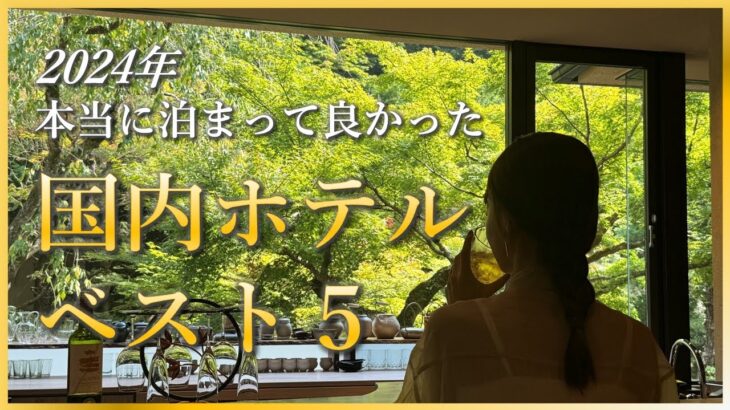 2024年
本当に泊まって良かった

国内ホテル
ベスト5